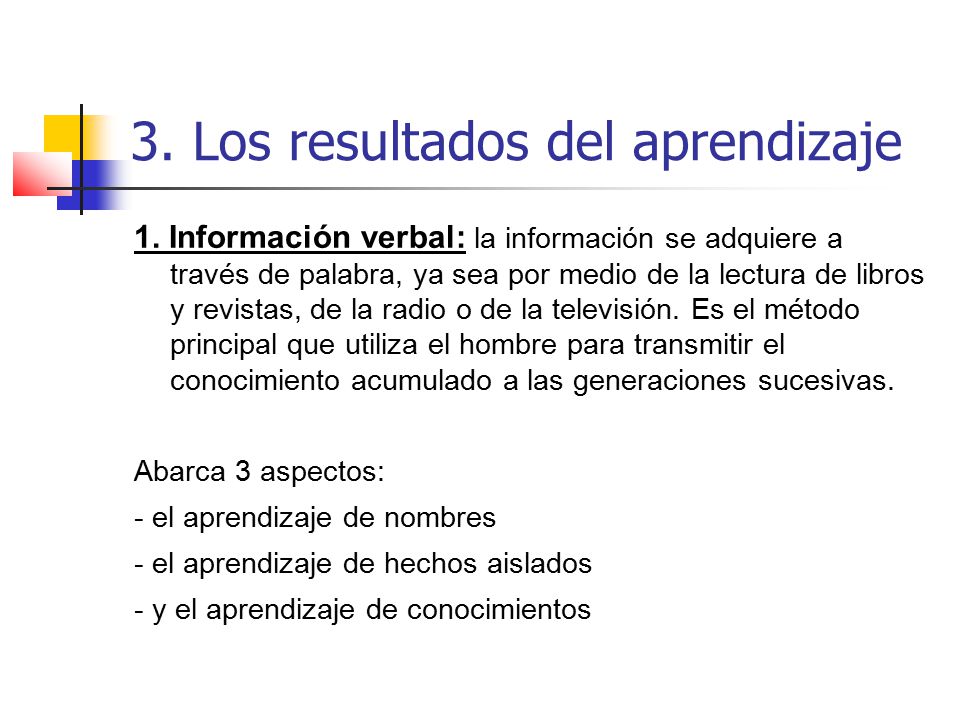 3. Los resultados del aprendizaje

1. Información verbal: la información se adquiere a través de palabra, ya sea por medio de la lectura de libros y revistas, de la radio o de la televisión. Es el método principal que utiliza el hombre para transmitir el conocimiento acumulado a las generaciones sucesivas.

Abarca 3 aspectos:

- el aprendizaje de nombres

- el aprendizaje de hechos aislados

- y el aprendizaje de conocimientos